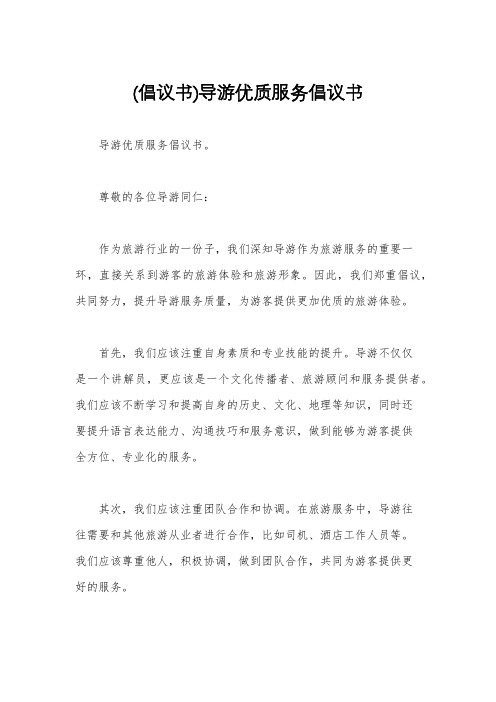 (倡议书)导游优质服务倡议书

导游优质服务倡议书。

尊敬的各位导游同仁：

作为旅游行业的一份子，我们深知导游作为旅游服务的重要一环，直接关系到游客的旅游体验和旅游形象。因此，我们郑重倡议，共同努力，提升导游服务质量，为游客提供更加优质的旅游体验。

首先，我们应该注重自身素质和专业技能的提升。导游不仅仅是一个讲解员，更应该是一个文化传播者、旅游顾问和服务提供者。我们应该不断学习和提高自身的历史、文化、地理等知识，同时还要提升语言表达能力、沟通技巧和服务意识，做到能够为游客提供全方位、专业化的服务。

其次，我们应该注重团队合作和协调。在旅游服务中，导游往往需要和其他旅游从业者进行合作，比如司机、酒店工作人员等。我们应该尊重他人，积极协调，做到团队合作，共同为游客提供更好的服务。